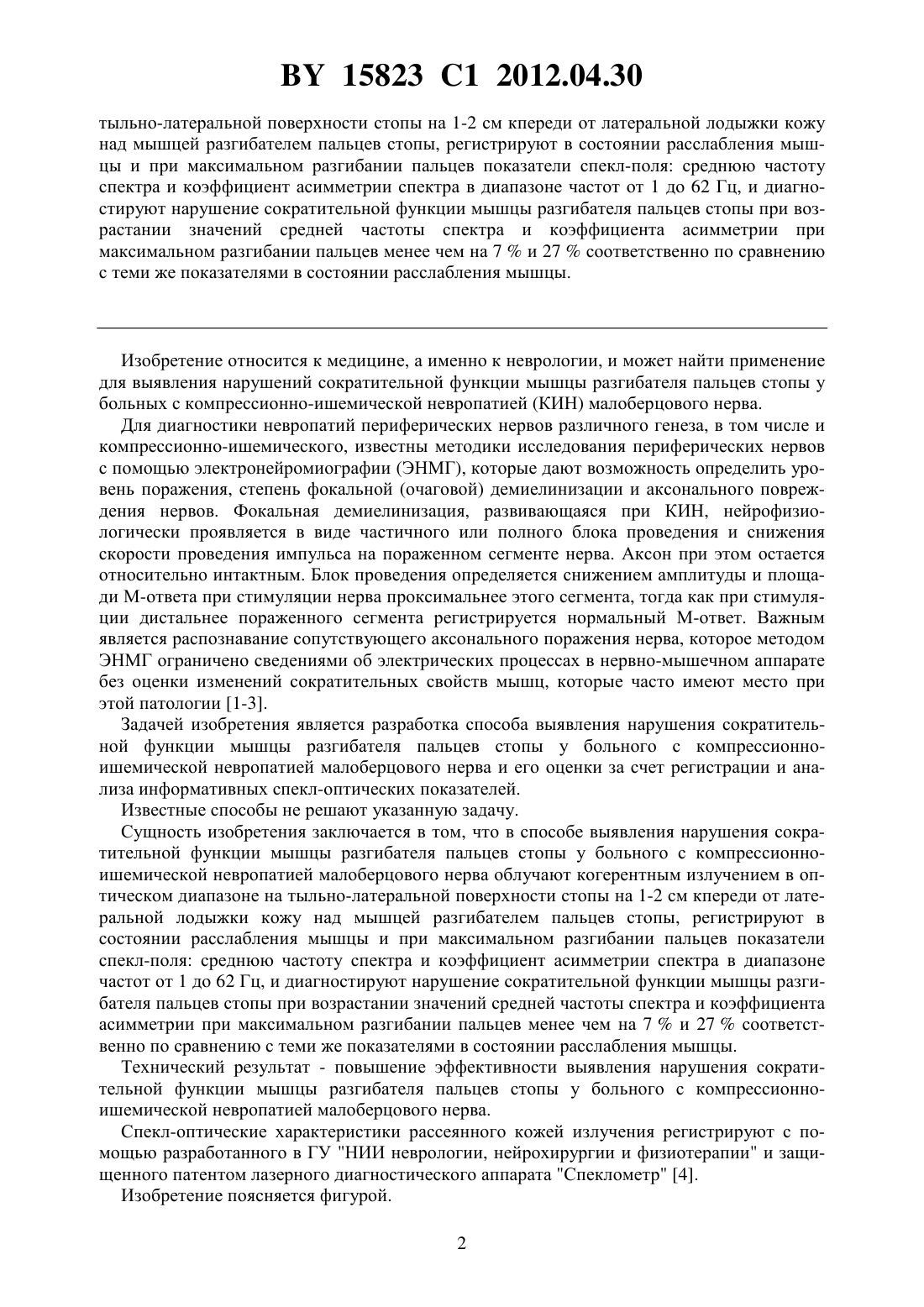 BY 15823 C1 2012.04.30

тыльно-латеральной поверхности стопы на 1-2 см кпереди от латеральной лодыжки кожу над мышцей разгибателем пальцев стопы, регистрируют в состоянии расслабления мышцы и при максимальном разгибании пальцев показатели спекл-поля: среднюю частоту спектра и коэффициент асимметрии спектра в диапазоне частот от 1 до 62 Гц, и диагностируют нарушение сократительной функции мышцы разгибателя пальцев стопы при возрастании значений средней частоты спектра и коэффициента асимметрии при максимальном разгибании пальцев менее чем на 7 % и 27 % соответственно по сравнению с теми же показателями в состоянии расслабления мышцы.

Изобретение относится к медицине, а именно к неврологии, и может найти применение для выявления нарушений сократительной функции мышцы разгибателя пальцев стопы у больных с компрессионно-ишемической невропатией (КИН) малоберцового нерва.

Для диагностики невропатий периферических нервов различного генеза, в том числе и компрессионно-ишемического, известны методики исследования периферических нервов с помощью электронейромиографии (ЭНМГ), которые дают возможность определить уровень поражения, степень фокальной (очаговой) демиелинизации и аксонального повреждения нервов. Фокальная демиелинизация, развивающаяся при КИН, нейрофизиологически проявляется в виде частичного или полного блока проведения и снижения скорости проведения импульса на пораженном сегменте нерва. Аксон при этом остается относительно интактным. Блок проведения определяется снижением амплитуды и площади М-ответа при стимуляции нерва проксимальнее этого сегмента, тогда как при стимуляции дистальнее пораженного сегмента регистрируется нормальный М-ответ. Важным является распознавание сопутствующего аксонального поражения нерва, которое методом ЭНМГ ограничено сведениями об электрических процессах в нервно-мышечном аппарате без оценки изменений сократительных свойств мышц, которые часто имеют место при этой патологии [1-3].

Задачей изобретения является разработка способа выявления нарушения сократительной функции мышцы разгибателя пальцев стопы у больного с компрессионно-ишемической невропатией малоберцового нерва и его оценки за счет регистрации и анализа информативных спекл-оптических показателей.

Известные способы не решают указанную задачу.

Сущность изобретения заключается в том, что в способе выявления нарушения сократительной функции мышцы разгибателя пальцев стопы у больного с компрессионно-ишемической невропатией малоберцового нерва облучают когерентным излучением в оптическом диапазоне на тыльно-латеральной поверхности стопы на 1-2 см кпереди от латеральной лодыжки кожу над мышцей разгибателем пальцев стопы, регистрируют в состоянии расслабления мышцы и при максимальном разгибании пальцев показатели спекл-поля: среднюю частоту спектра и коэффициент асимметрии спектра в диапазоне частот от 1 до 62 Гц, и диагностируют нарушение сократительной функции мышцы разгибателя пальцев стопы при возрастании значений средней частоты спектра и коэффициента асимметрии при максимальном разгибании пальцев менее чем на 7 % и 27 % соответственно по сравнению с теми же показателями в состоянии расслабления мышцы.

Технический результат - повышение эффективности выявления нарушения сократительной функции мышцы разгибателя пальцев стопы у больного с компрессионно-ишемической невропатией малоберцового нерва.

Спекл-оптические характеристики рассеянного кожей излучения регистрируют с помощью разработанного в ГУ "НИИ неврологии, нейрохирургии и физиотерапии" и защищенного патентом лазерного диагностического аппарата "Спеклометр" [4].

Изобретение поясняется фигурой.

2